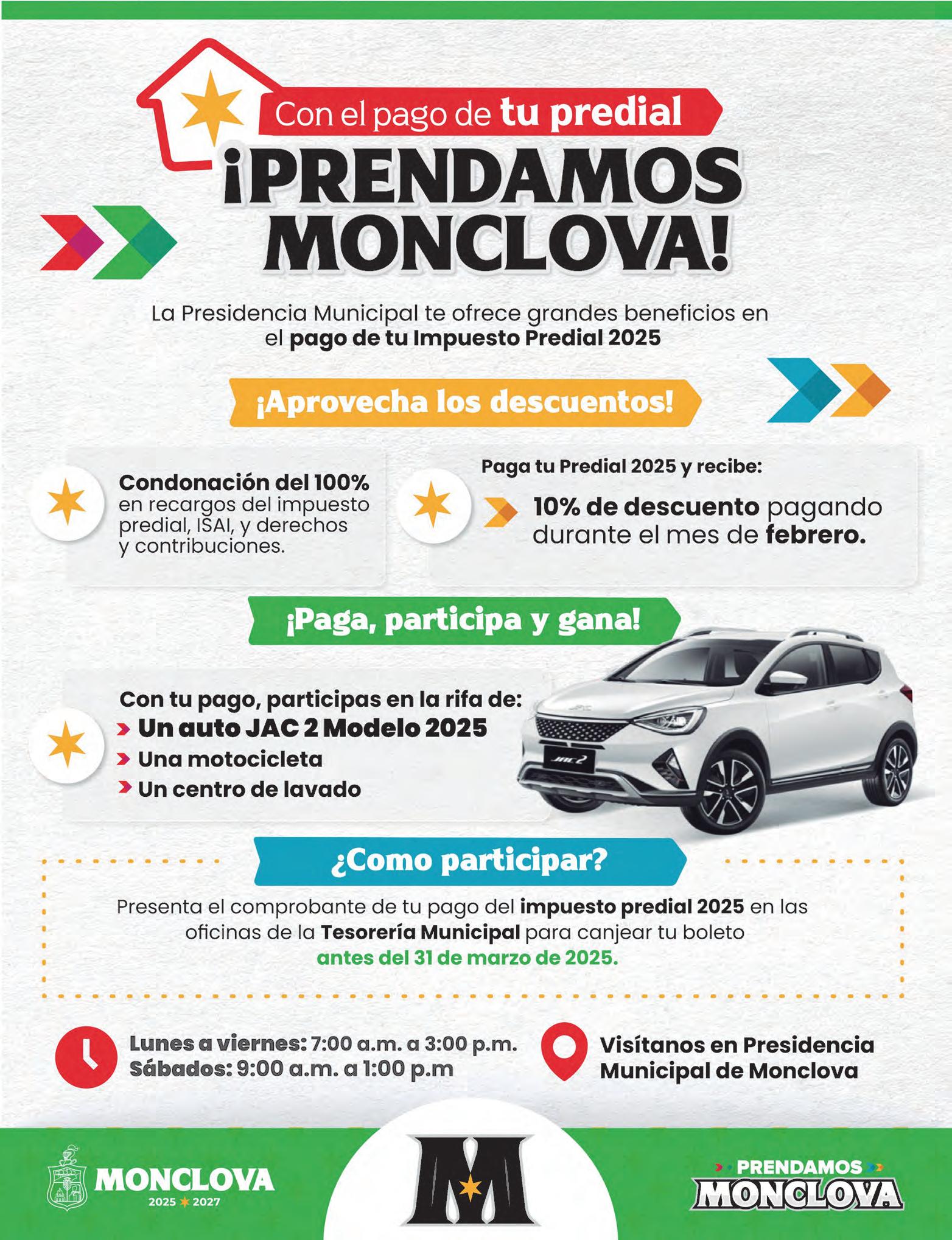 Con el pago de tu predial

¡PRENDAMOS MONCLOVA!

La Presidencia Municipal te ofrece grandes beneficios en el pago de tu Impuesto Predial 2025

¡Aprovecha los descuentos!

Condonación del 100% en recargos del impuesto predial, ISAI, y derechos y contribuciones.

Paga tu Predial 2025 y recibe:

10% de descuento pagando durante el mes de febrero.

¡Paga, participa y gana!

Con tu pago, participas en la rifa de:
Un auto JAC 2 Modelo 2025
Una motocicleta
Un centro de lavado

JAC 2

¿Como participar?

Presenta el comprobante de tu pago del impuesto predial 2025 en las oficinas de la Tesorería Municipal para canjear tu boleto antes del 31 de marzo de 2025.

Lunes a viernes: 7:00 a.m. a 3:00 p.m.
Sábados: 9:00 a.m. a 1:00 p.m

Visítanos en Presidencia Municipal de Monclova

MONCLOVA
2025 2027

M

PRENDAMOS
MONCLOVA